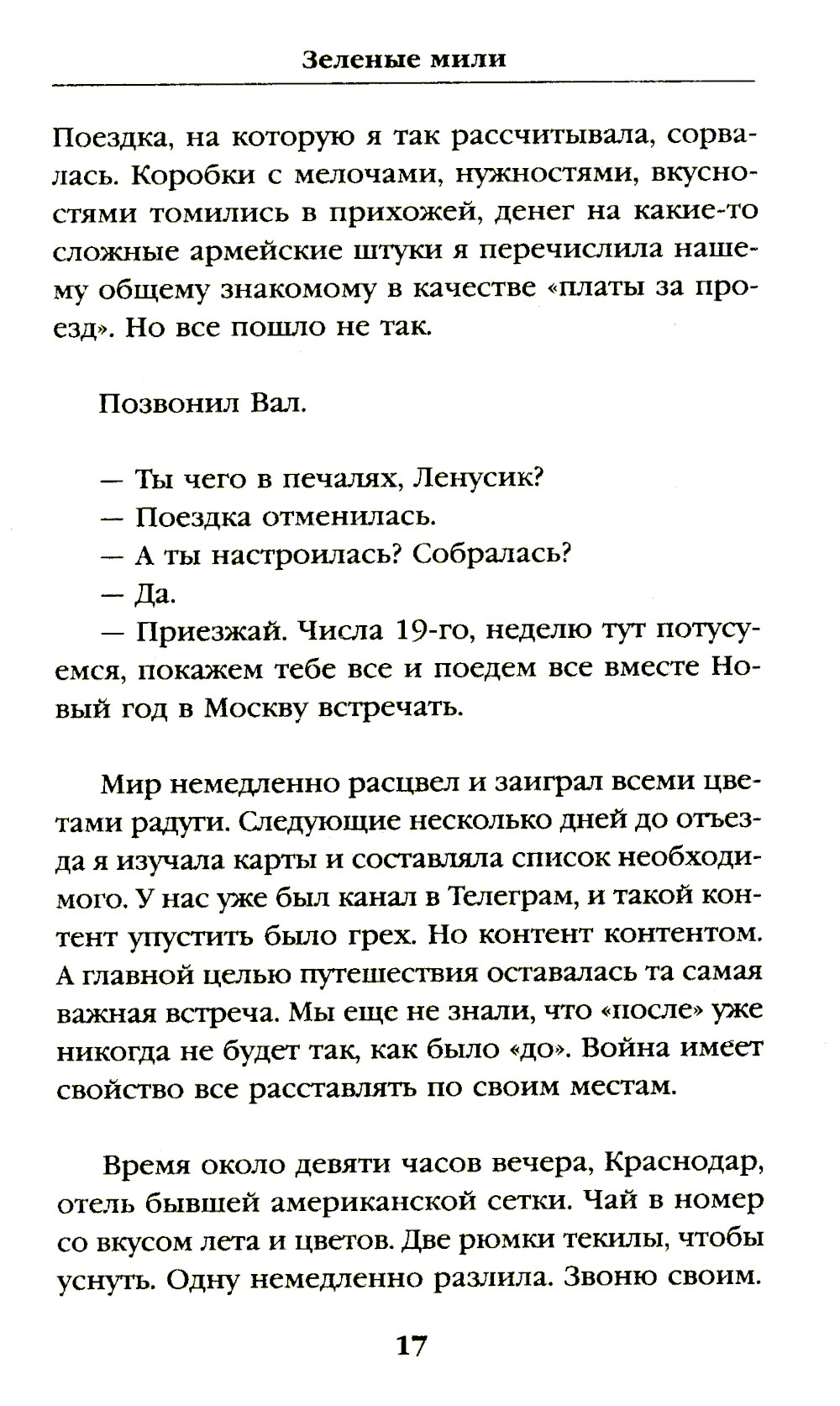 Зеленые мили

Поездка, на которую я так рассчитывала, сорвалась. Коробки с мелочами, нужностями, вкусностями томились в прихожей, денег на какие-то сложные армейские штуки я перечислила нашему общему знакомому в качестве «платы за проезд». Но все пошло не так.

Позвонил Вал.

— Ты чего в печалях, Ленусик?
— Поездка отменилась.
— А ты настроилась? Собралась?
— Да.
— Приезжай. Числа 19-го, неделю тут потусуемся, покажем тебе все и поедем все вместе Новый год в Москву встречать.

Мир немедленно расцвел и заиграл всеми цветами радуги. Следующие несколько дней до отъезда я изучала карты и составляла список необходимого. У нас уже был канал в Телеграм, и такой контент упустить было грех. Но контент контентом. А главной целью путешествия оставалась та самая важная встреча. Мы еще не знали, что «после» уже никогда не будет так, как было «до». Война имеет свойство все расставлять по своим местам.

Время около девяти часов вечера, Краснодар, отель бывшей американской сетки. Чай в номер со вкусом лета и цветов. Две рюмки текилы, чтобы уснуть. Одну немедленно разлила. Звоню своим.

17